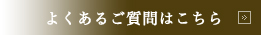 よくあるご質問はこちら »